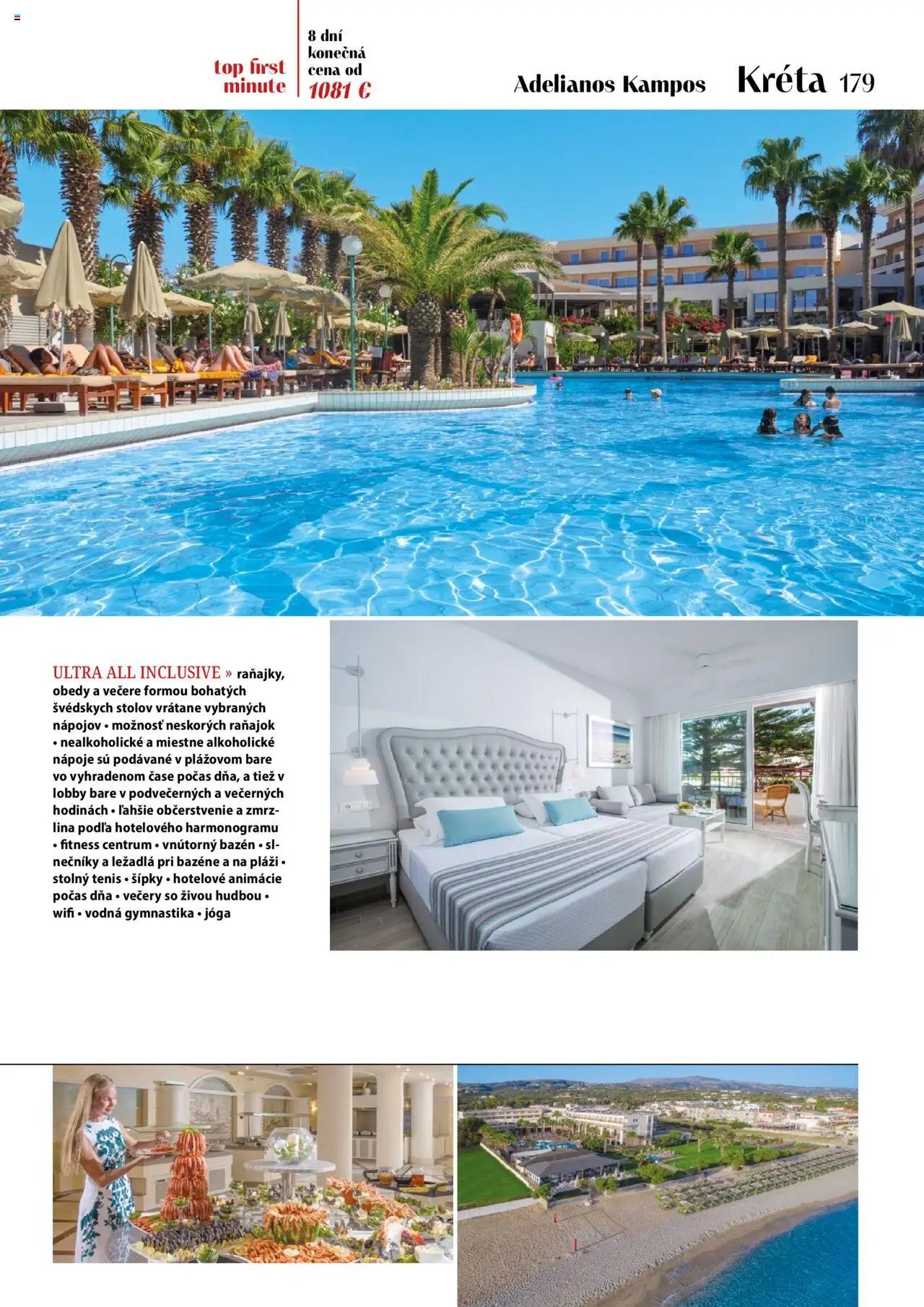 top first minute

8 dní konečná cena od 1081 €

Adelianos Kampos Kréta 179

ULTRA ALL INCLUSIVE » raňajky, obedy a večere formou bohatých švédskych stolov vrátane vybraných nápojov • možnosť neskorých raňajok • nealkoholické a miestne alkoholické nápoje sú podávané v plážovom bare vo vyhradenom čase počas dňa, a tiež v lobby bare v podvečerných a večerných hodinách • ľahšie občerstvenie a zmrzlina podľa hotelového harmonogramu • fitness centrum • vnútorný bazén • slnečníky a ležadlá pri bazéne a na pláži • stolný tenis • šípky • hotelové animácie počas dňa • večery so živou hudbou • wifi • vodná gymnastika • jóga